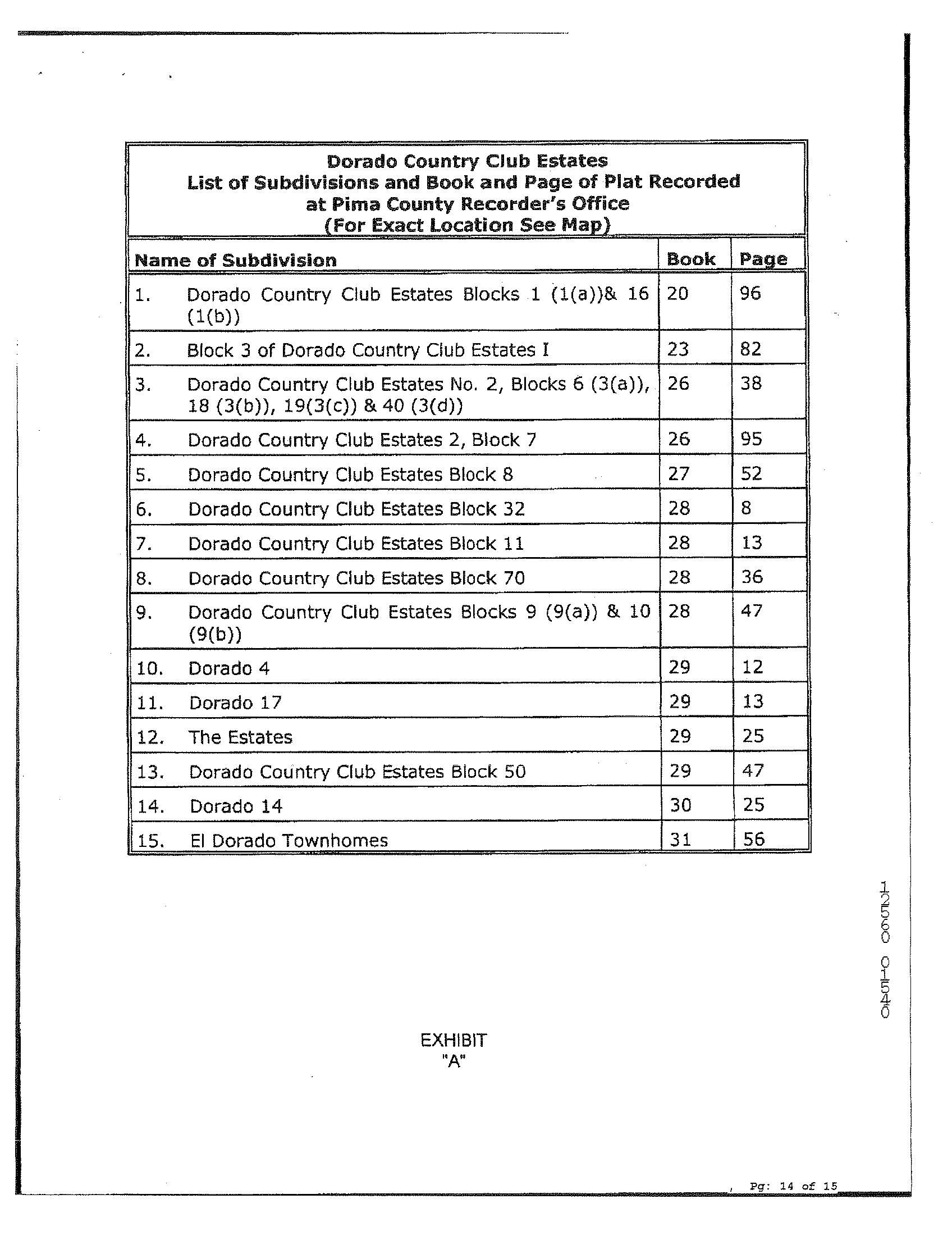 Dorado Country Club Estates
List of Subdivisions and Book and Page of Plat Recorded at Pima County Recorder's Office
(For Exact Location See Map)

| Name of Subdivision | Book | Page |
|---|---|---|
| 1. Dorado Country Club Estates Blocks 1 (1(a))& 16 (1(b)) | 20 | 96 |
| 2. Block 3 of Dorado Country Club Estates I | 23 | 82 |
| 3. Dorado Country Club Estates No. 2, Blocks 6 (3(a)), 18 (3(b)), 19(3(c)) & 40 (3(d)) | 26 | 38 |
| 4. Dorado Country Club Estates 2, Block 7 | 26 | 95 |
| 5. Dorado Country Club Estates Block 8 | 27 | 52 |
| 6. Dorado Country Club Estates Block 32 | 28 | 8 |
| 7. Dorado Country Club Estates Block 11 | 28 | 13 |
| 8. Dorado Country Club Estates Block 70 | 28 | 36 |
| 9. Dorado Country Club Estates Blocks 9 (9(a)) & 10 (9(b)) | 28 | 47 |
| 10. Dorado 4 | 29 | 12 |
| 11. Dorado 17 | 29 | 13 |
| 12. The Estates | 29 | 25 |
| 13. Dorado Country Club Estates Block 50 | 29 | 47 |
| 14. Dorado 14 | 30 | 25 |
| 15. El Dorado Townhomes | 31 | 56 |

12590 01540

EXHIBIT
"A"

Pg: 14 of 15